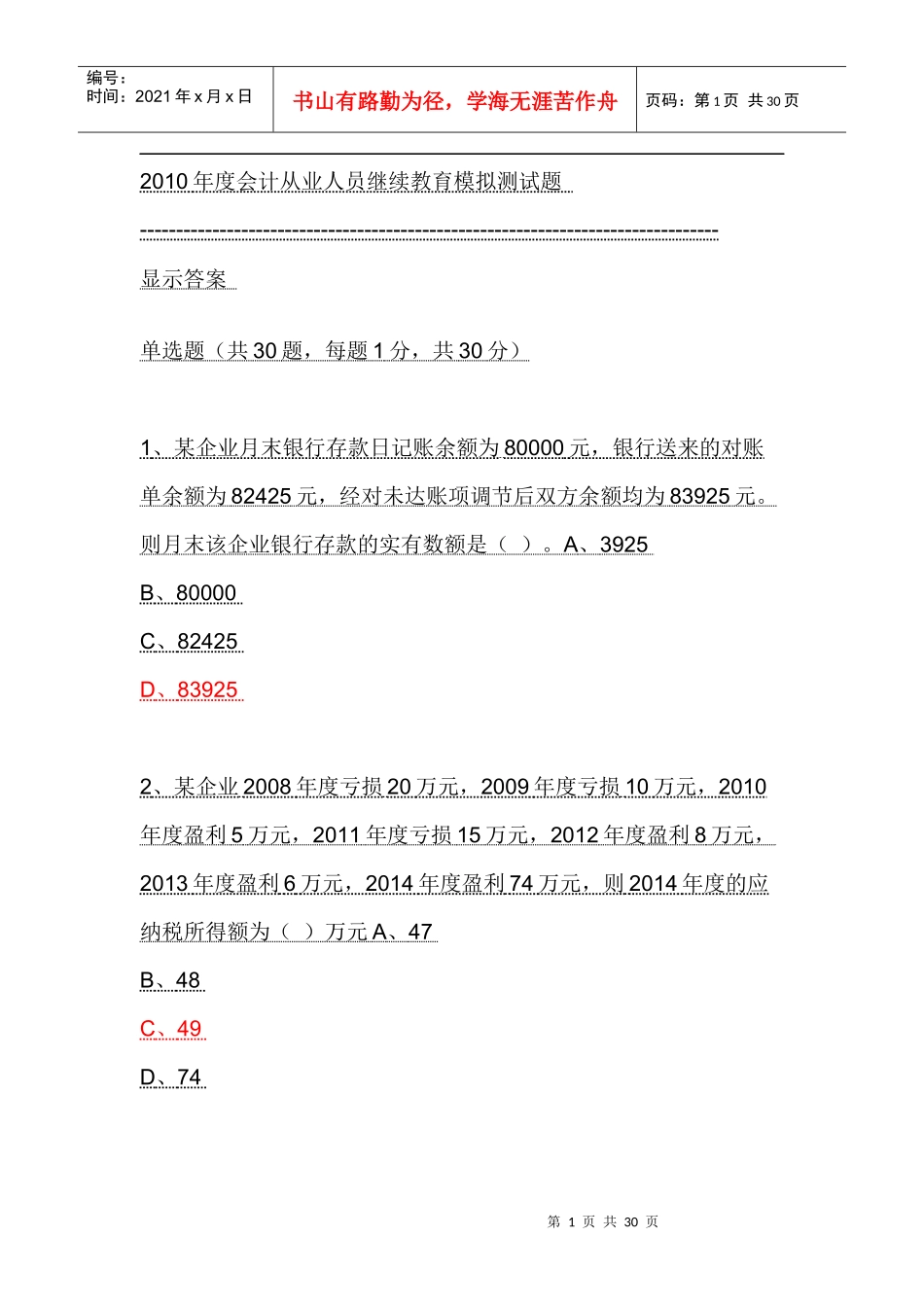 编号：
时间：2021 年 x 月 x 日

书山有路勤为径，学海无涯苦作舟

页码：第 1 页 共 30 页

2010 年度会计从业人员继续教育模拟测试题

--------------------------------------------------------------------------------

显示答案

单选题（共 30 题，每题 1 分，共 30 分）

1、某企业月末银行存款日记账余额为 80000 元，银行送来的对账单余额为 82425 元，经对未达账项调节后双方余额均为 83925 元。则月末该企业银行存款的实有数额是（ ）。A、3925

B、80000

C、82425

D、83925

2、某企业 2008 年度亏损 20 万元，2009 年度亏损 10 万元，2010 年度盈利 5 万元，2011 年度亏损 15 万元，2012 年度盈利 8 万元，2013 年度盈利 6 万元，2014 年度盈利 74 万元，则 2014 年度的应纳税所得额为（ ）万元 A、47

B、48

C、49

D、74

第 1 页 共 30 页